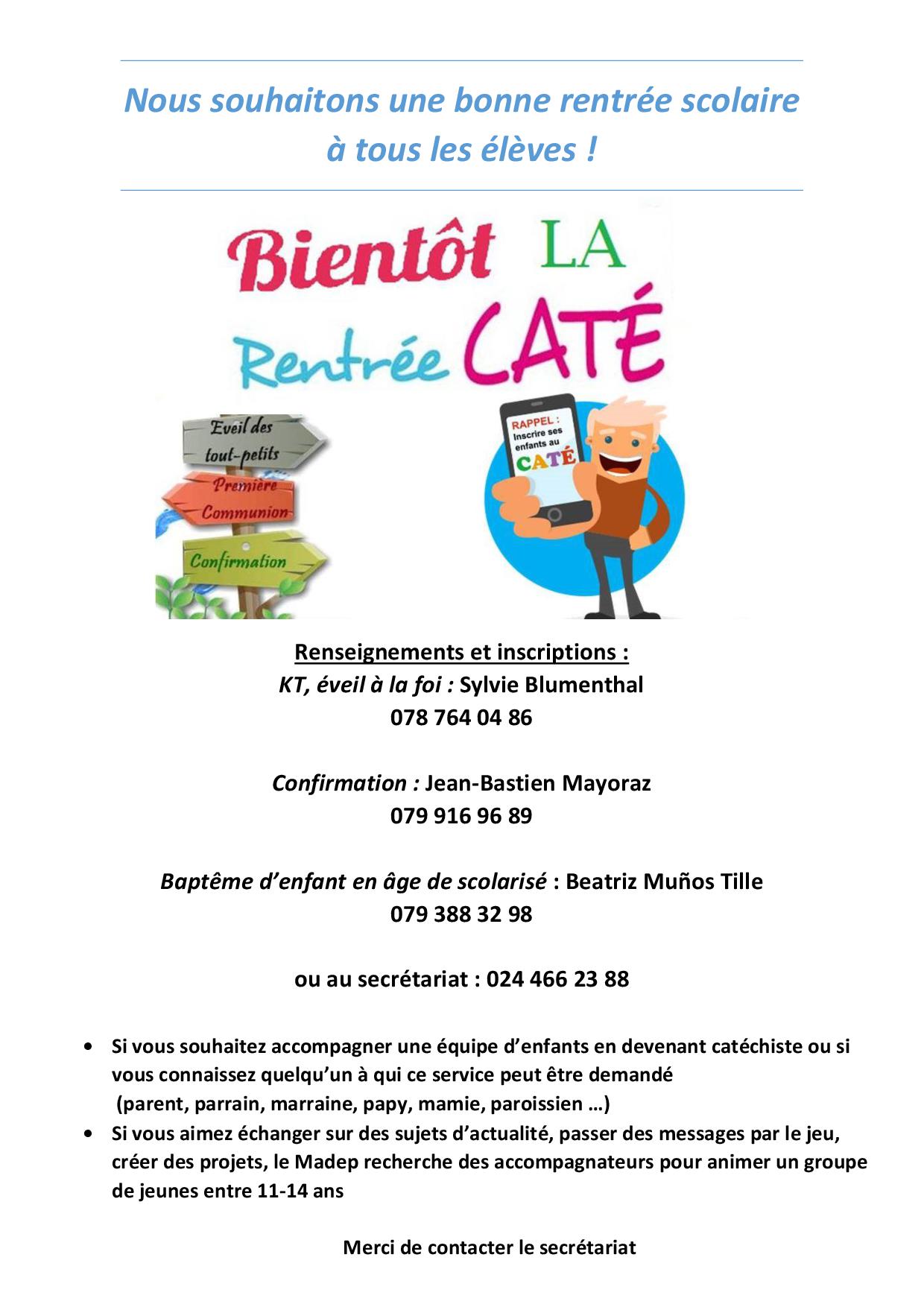 Nous souhaitons une bonne rentrée scolaire à tous les élèves !

Bientôt LA Rentrée CATÉ

Eveil des tout-petits

Première Communion

Confirmation

RAPPEL : Inscrire ses enfants au CATÉ

Renseignements et inscriptions :
KT, éveil à la foi : Sylvie Blumenthal
078 764 04 86

Confirmation : Jean-Bastien Mayoraz
079 916 96 89

Baptême d'enfant en âge de scolarisé : Beatriz Muños Tille
079 388 32 98

ou au secrétariat : 024 466 23 88

• Si vous souhaitez accompagner une équipe d'enfants en devenant catéchiste ou si vous connaissez quelqu'un à qui ce service peut être demandé (parent, parrain, marraine, papy, mamie, paroissien …)
• Si vous aimez échanger sur des sujets d'actualité, passer des messages par le jeu, créer des projets, le Madep recherche des accompagnateurs pour animer un groupe de jeunes entre 11-14 ans

Merci de contacter le secrétariat